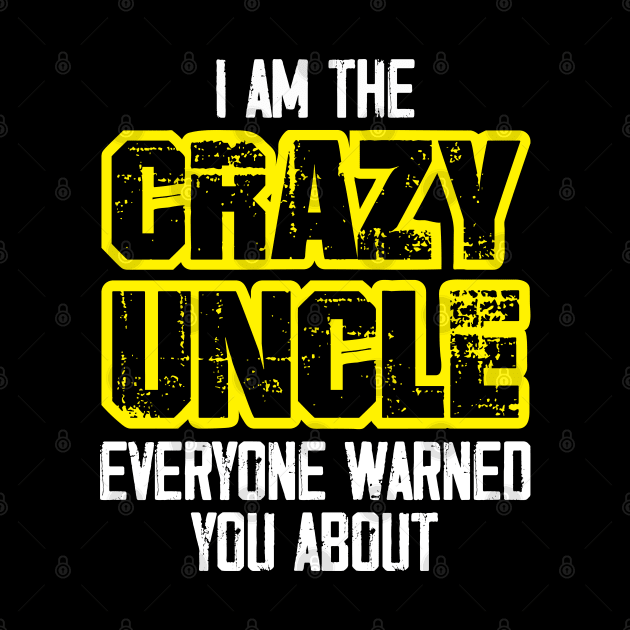 I AM THE
CRAZY
UNCLE
EVERYONE WARNED
YOU ABOUT